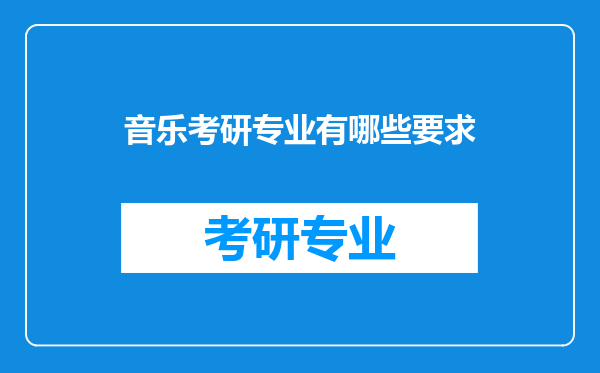 音乐考研专业有哪些要求

考研专业